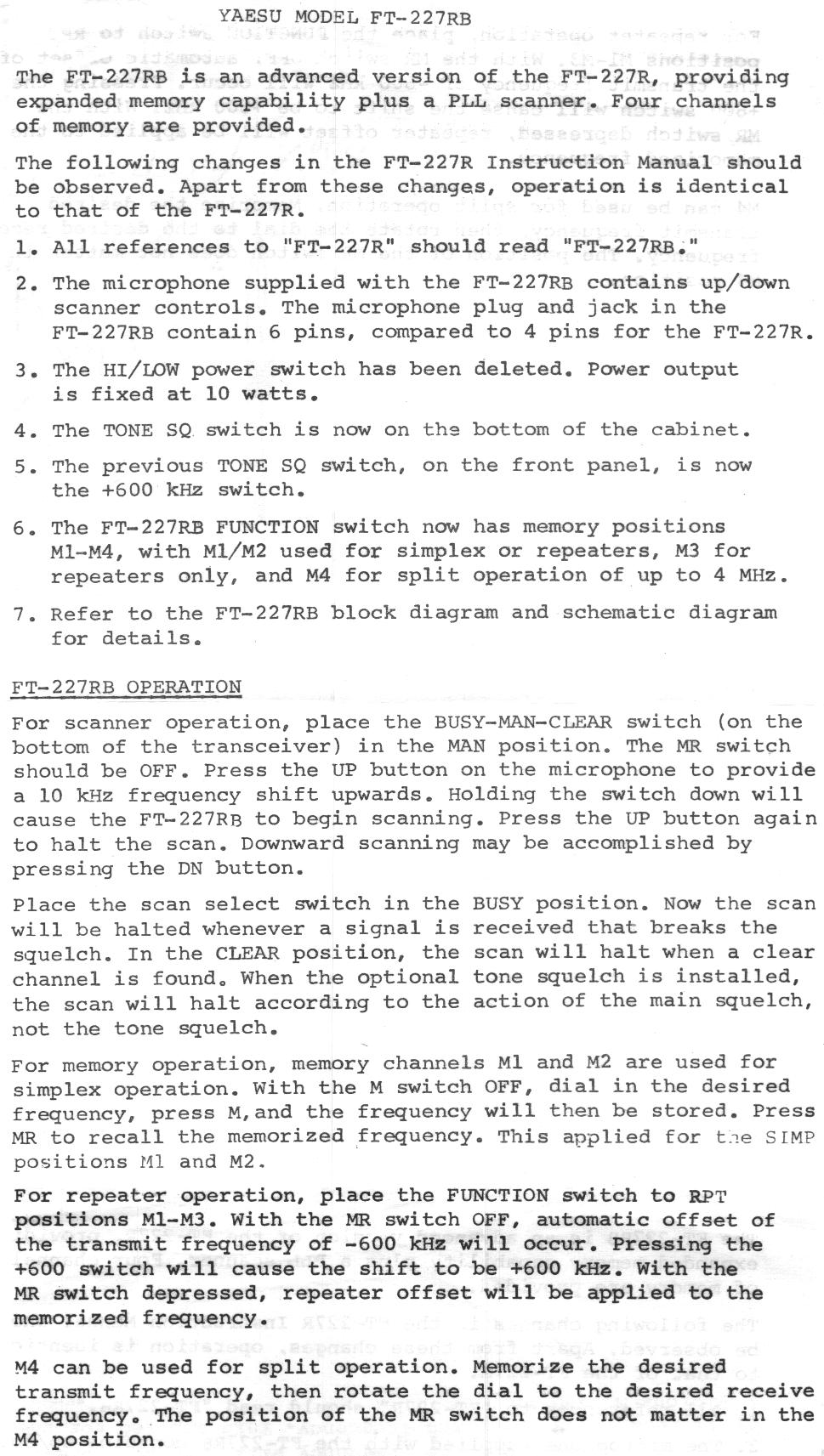 YAESU MODEL FT-227RB

The FT-227RB is an advanced version of the FT-227R, providing expanded memory capability plus a PLL scanner. Four channels of memory are provided.

The following changes in the FT-227R Instruction Manual should be observed. Apart from these changes, operation is identical to that of the FT-227R.

1. All references to "FT-227R" should read "FT-227RB."

2. The microphone supplied with the FT-227RB contains up/down scanner controls. The microphone plug and jack in the FT-227RB contain 6 pins, compared to 4 pins for the FT-227R.

3. The HI/LOW power switch has been deleted. Power output is fixed at 10 watts.

4. The TONE SQ switch is now on the bottom of the cabinet.

5. The previous TONE SQ switch, on the front panel, is now the +600 kHz switch.

6. The FT-227RB FUNCTION switch now has memory positions M1-M4, with M1/M2 used for simplex or repeaters, M3 for repeaters only, and M4 for split operation of up to 4 MHz.

7. Refer to the FT-227RB block diagram and schematic diagram for details.

FT-227RB OPERATION

For scanner operation, place the BUSY-MAN-CLEAR switch (on the bottom of the transceiver) in the MAN position. The MR switch should be OFF. Press the UP button on the microphone to provide a 10 kHz frequency shift upwards. Holding the switch down will cause the FT-227RB to begin scanning. Press the UP button again to halt the scan. Downward scanning may be accomplished by pressing the DN button.

Place the scan select switch in the BUSY position. Now the scan will be halted whenever a signal is received that breaks the squelch. In the CLEAR position, the scan will halt when a clear channel is found. When the optional tone squelch is installed, the scan will halt according to the action of the main squelch, not the tone squelch.

For memory operation, memory channels M1 and M2 are used for simplex operation. With the M switch OFF, dial in the desired frequency, press M, and the frequency will then be stored. Press MR to recall the memorized frequency. This applied for the SIMP positions M1 and M2.

For repeater operation, place the FUNCTION switch to RPT positions M1-M3. With the MR switch OFF, automatic offset of the transmit frequency of -600 kHz will occur. Pressing the +600 switch will cause the shift to be +600 kHz. With the MR switch depressed, repeater offset will be applied to the memorized frequency.

M4 can be used for split operation. Memorize the desired transmit frequency, then rotate the dial to the desired receive frequency. The position of the MR switch does not matter in the M4 position.